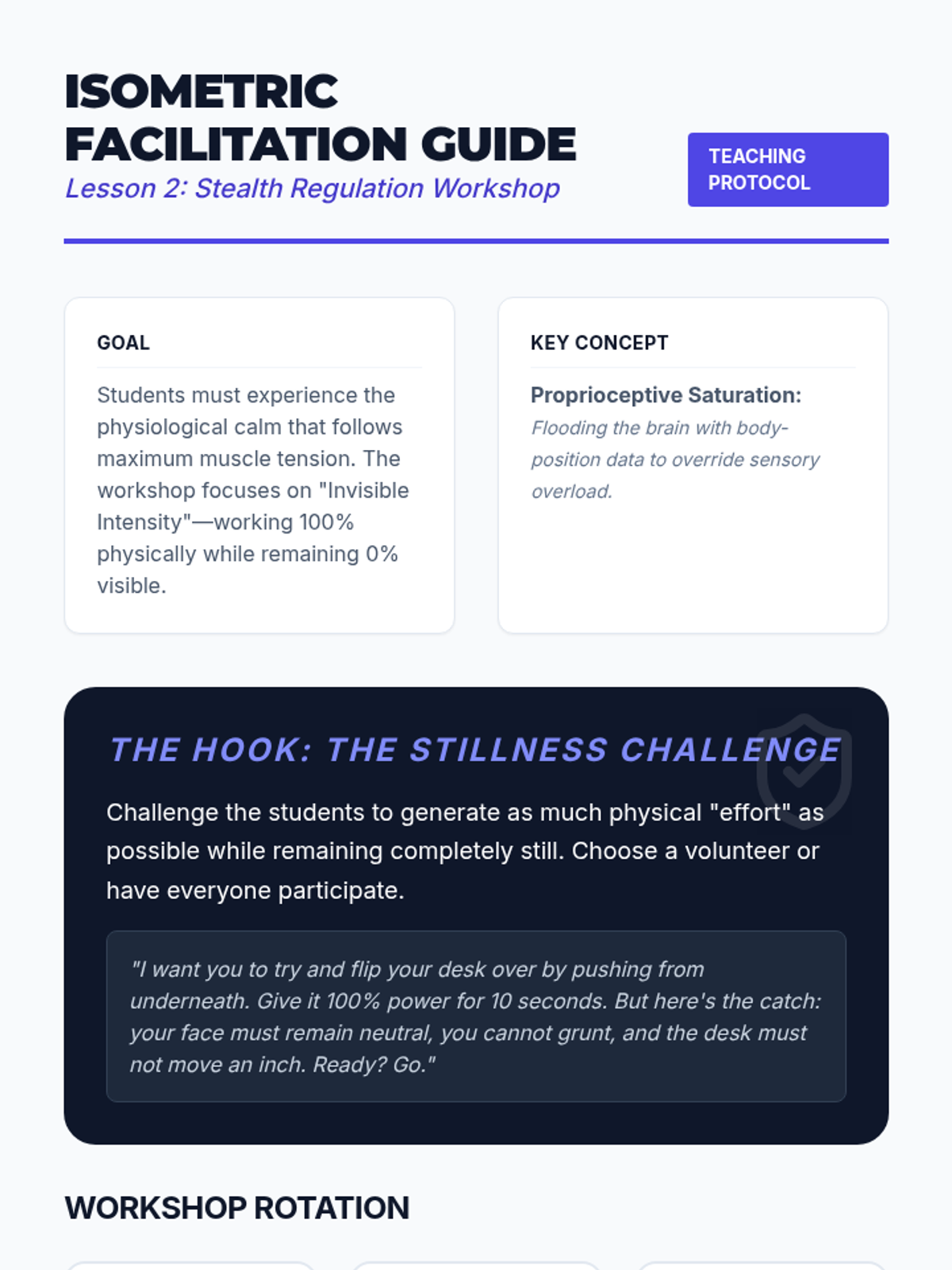 ISOMETRIC FACILITATION GUIDE

Lesson 2: Stealth Regulation Workshop

TEACHING PROTOCOL

GOAL

Students must experience the physiological calm that follows maximum muscle tension. The workshop focuses on "Invisible Intensity"—working 100% physically while remaining 0% visible.

KEY CONCEPT

Proprioceptive Saturation:

Flooding the brain with body-position data to override sensory overload.

THE HOOK: THE STILLNESS CHALLENGE

Challenge the students to generate as much physical "effort" as possible while remaining completely still. Choose a volunteer or have everyone participate.

"I want you to try and flip your desk over by pushing from underneath. Give it 100% power for 10 seconds. But here's the catch: your face must remain neutral, you cannot grunt, and the desk must not move an inch. Ready? Go."

WORKSHOP ROTATION